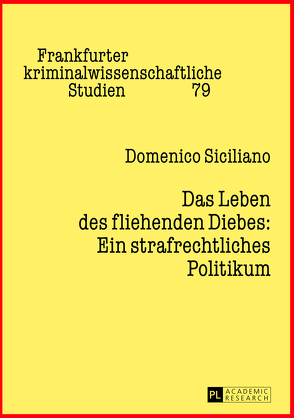 Frankfurter kriminalwissenschaftliche Studien 79

Domenico Siciliano

Das Leben des fliehenden Diebes: Ein strafrechtliches Politikum

PL ACADEMIC RESEARCH